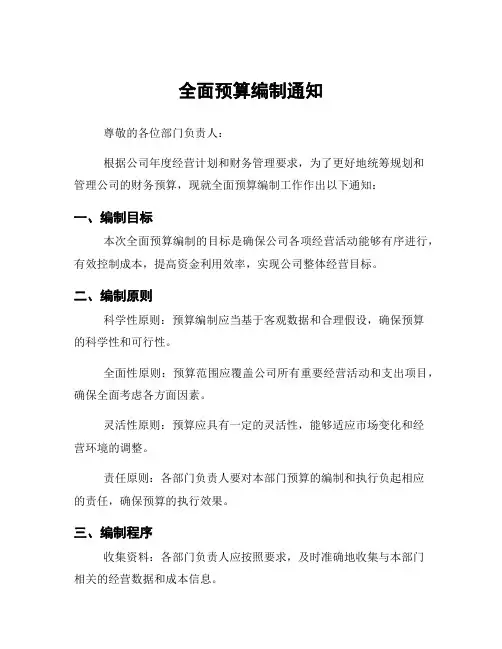 全面预算编制通知

尊敬的各位部门负责人：

根据公司年度经营计划和财务管理要求，为了更好地统筹规划和管理公司的财务预算，现就全面预算编制工作作出以下通知：

一、编制目标

本次全面预算编制的目标是确保公司各项经营活动能够有序进行，有效控制成本，提高资金利用效率，实现公司整体经营目标。

二、编制原则

科学性原则：预算编制应当基于客观数据和合理假设，确保预算的科学性和可行性。

全面性原则：预算范围应覆盖公司所有重要经营活动和支出项目，确保全面考虑各方面因素。

灵活性原则：预算应具有一定的灵活性，能够适应市场变化和经营环境的调整。

责任原则：各部门负责人要对本部门预算的编制和执行负起相应的责任，确保预算的执行效果。

三、编制程序

收集资料：各部门负责人应按照要求，及时准确地收集与本部门相关的经营数据和成本信息。